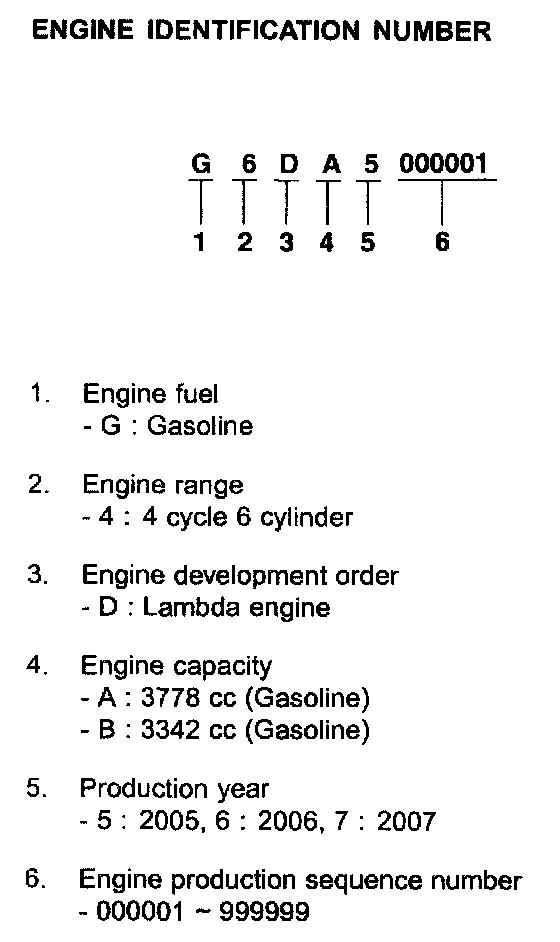 ENGINE IDENTIFICATION NUMBER

G 6 D A 5 000001

1 2 3 4 5 6

1. Engine fuel
- G : Gasoline

2. Engine range
- 4 : 4 cycle 6 cylinder

3. Engine development order
- D : Lambda engine

4. Engine capacity
- A : 3778 cc (Gasoline)
- B : 3342 cc (Gasoline)

5. Production year
- 5 : 2005, 6 : 2006, 7 : 2007

6. Engine production sequence number
- 000001 ~ 999999